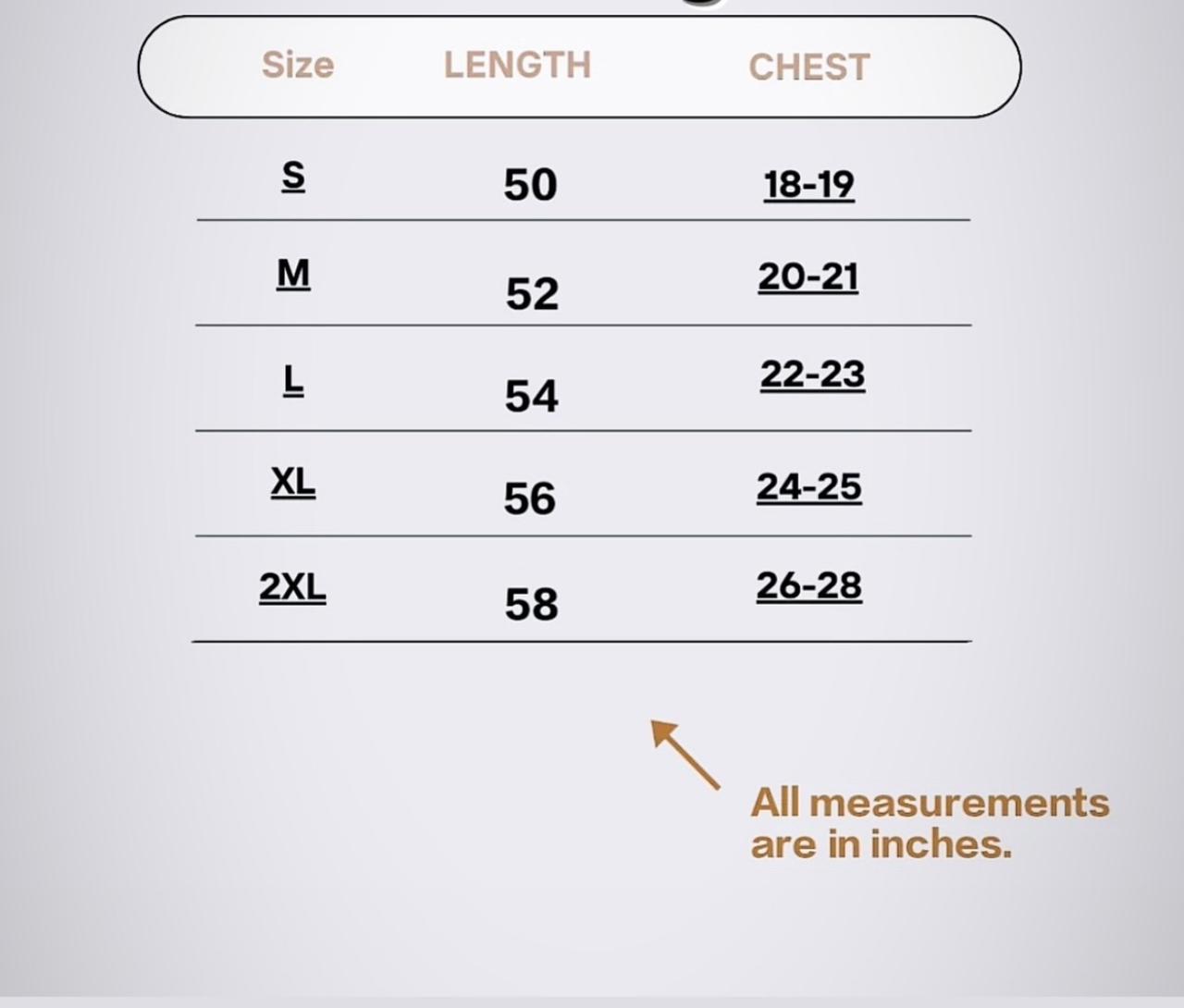 | Size | LENGTH | CHEST |
|---|---|---|
| S | 50 | 18-19 |
| M | 52 | 20-21 |
| L | 54 | 22-23 |
| XL | 56 | 24-25 |
| 2XL | 58 | 26-28 |

All measurements are in inches.